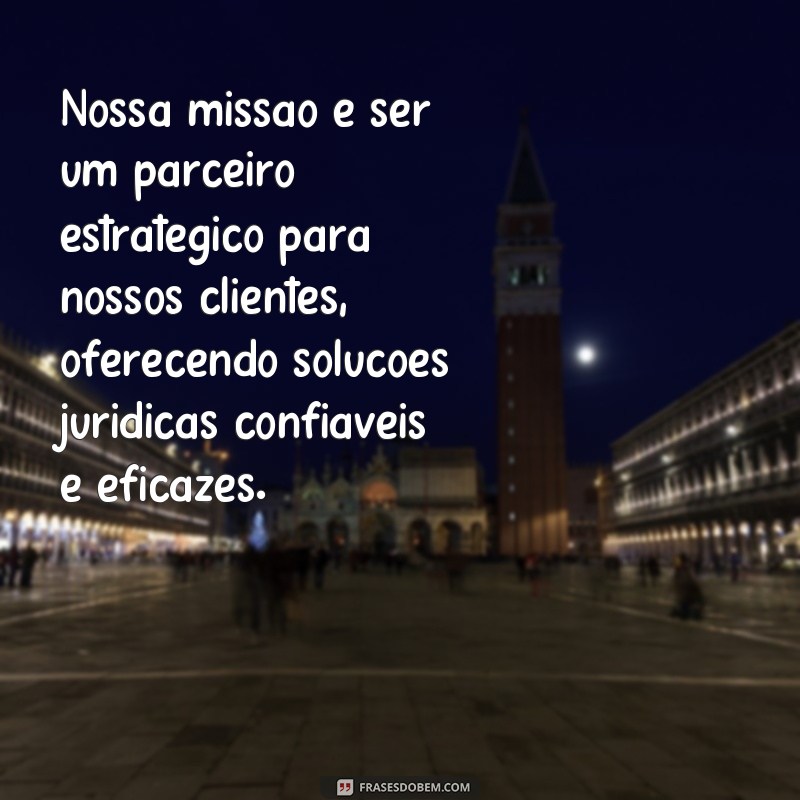 Nossa missao e ser um parceiro estrategico para nossos clientes, oferecendo solucoes juridicas confiaveis e eficazes.

FRASESDOBEM.COM